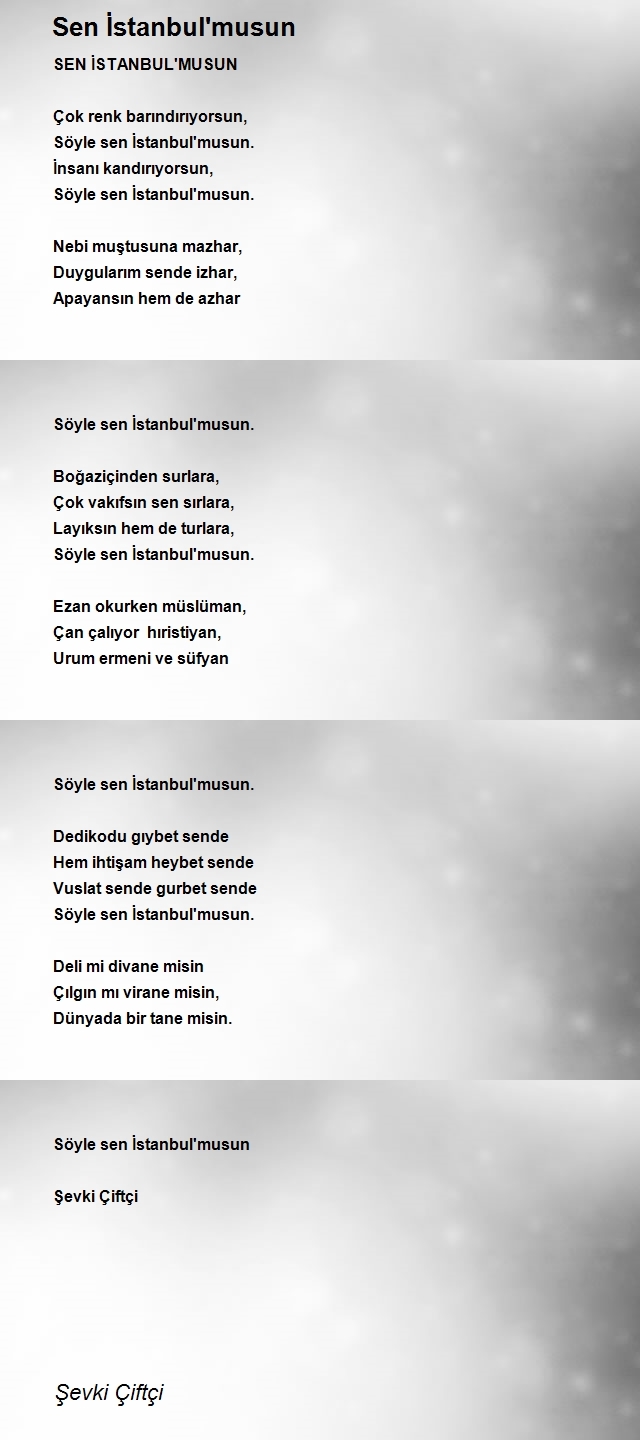 Sen İstanbul'musun

SEN İSTANBUL'MUSUN

Çok renk barındırıyorsun,
Söyle sen İstanbul'musun.
İnsanı kandırıyorsun,
Söyle sen İstanbul'musun.

Nebi muştusuna mazhar,
Duygularım sende izhar,
Apayansın hem de azhar

Söyle sen İstanbul'musun.

Boğaziçinden surlara,
Çok vakıfsın sen sırlara,
Layıksın hem de turlara,
Söyle sen İstanbul'musun.

Ezan okurken müslüman,
Çan çalıyor hıristiyan,
Urum ermeni ve süfyan

Söyle sen İstanbul'musun.

Dedikodu gıybet sende
Hem ihtişam heybet sende
Vuslat sende gurbet sende
Söyle sen İstanbul'musun.

Deli mi divane misin
Çılgın mı virane misin,
Dünyada bir tane misin.

Söyle sen İstanbul'musun

Şevki Çiftçi

Şevki Çiftçi